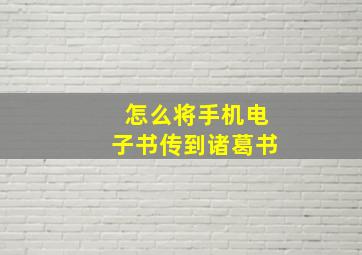 怎么将手机电子书传到诸葛书